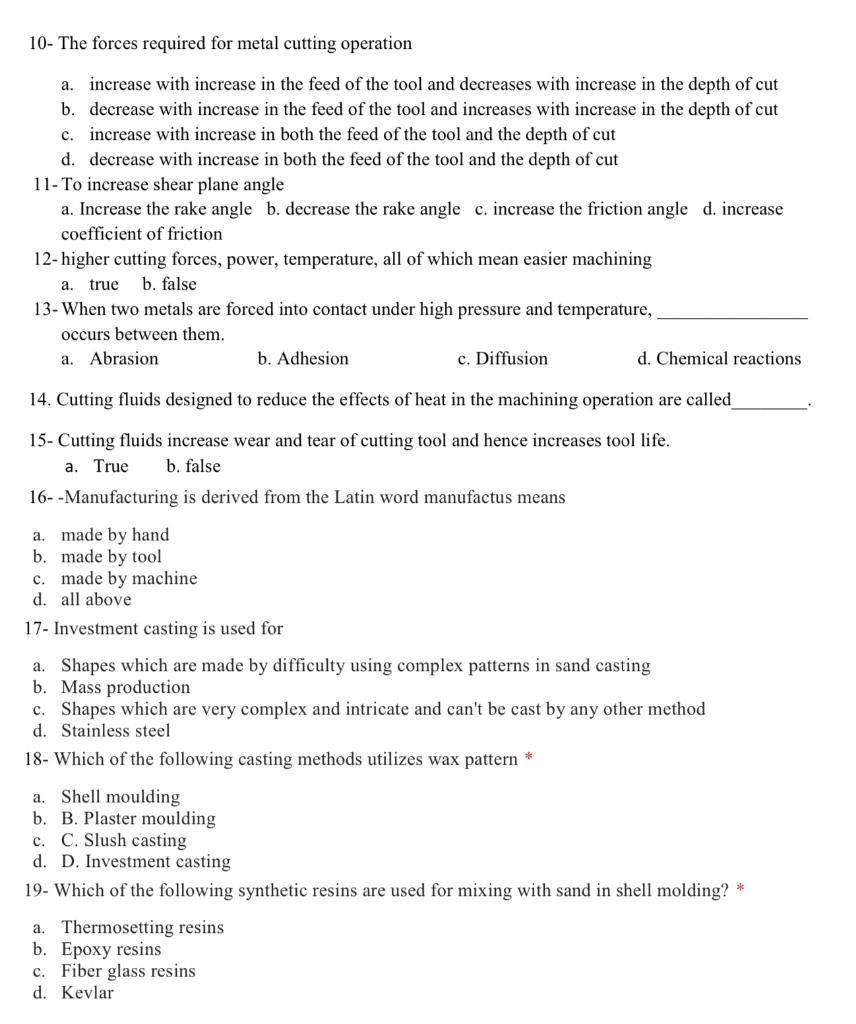 10- The forces required for metal cutting operation

a. increase with increase in the feed of the tool and decreases with increase in the depth of cut
b. decrease with increase in the feed of the tool and increases with increase in the depth of cut
c. increase with increase in both the feed of the tool and the depth of cut
d. decrease with increase in both the feed of the tool and the depth of cut

11- To increase shear plane angle
a. Increase the rake angle b. decrease the rake angle c. increase the friction angle d. increase coefficient of friction

12- higher cutting forces, power, temperature, all of which mean easier machining
a. true b. false

13- When two metals are forced into contact under high pressure and temperature, ________________ occurs between them.
a. Abrasion b. Adhesion c. Diffusion d. Chemical reactions

14. Cutting fluids designed to reduce the effects of heat in the machining operation are called________.

15- Cutting fluids increase wear and tear of cutting tool and hence increases tool life.
a. True b. false

16- -Manufacturing is derived from the Latin word manufactus means

a. made by hand
b. made by tool
c. made by machine
d. all above

17- Investment casting is used for

a. Shapes which are made by difficulty using complex patterns in sand casting
b. Mass production
c. Shapes which are very complex and intricate and can't be cast by any other method
d. Stainless steel

18- Which of the following casting methods utilizes wax pattern *

a. Shell moulding
b. B. Plaster moulding
c. C. Slush casting
d. D. Investment casting

19- Which of the following synthetic resins are used for mixing with sand in shell molding? *

a. Thermosetting resins
b. Epoxy resins
c. Fiber glass resins
d. Kevlar